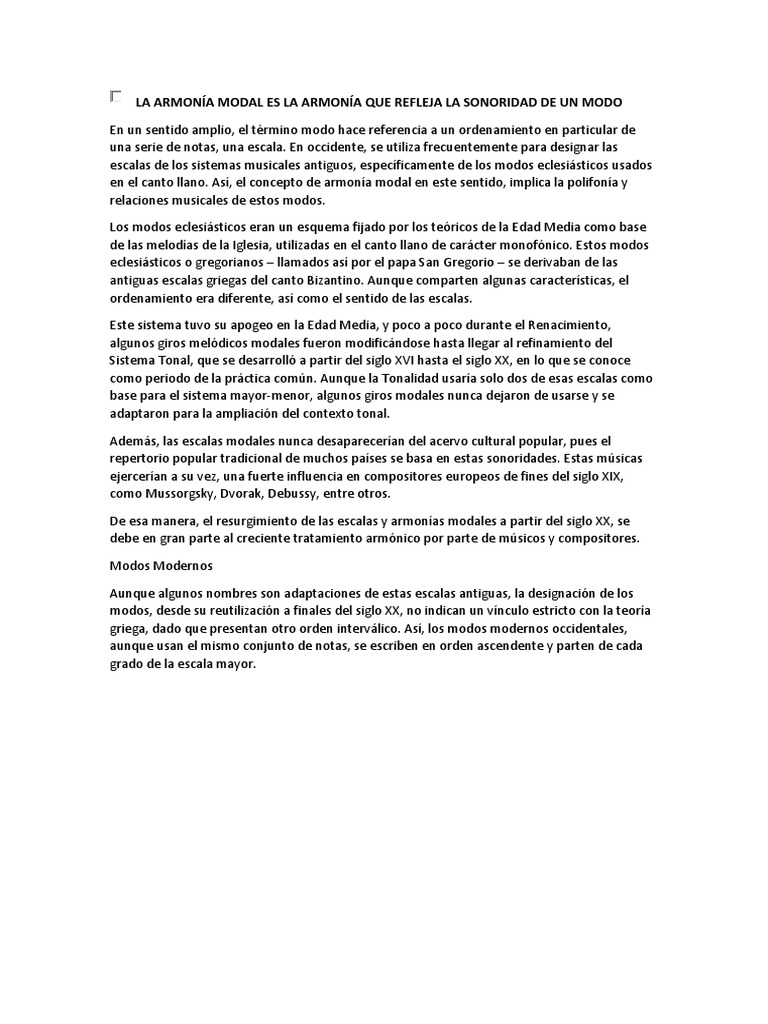 LA ARMONÍA MODAL ES LA ARMONÍA QUE REFLEJA LA SONORIDAD DE UN MODO

En un sentido amplio, el término modo hace referencia a un ordenamiento en particular de una serie de notas, una escala. En occidente, se utiliza frecuentemente para designar las escalas de los sistemas musicales antiguos, específicamente de los modos eclesiásticos usados en el canto llano. Así, el concepto de armonía modal en este sentido, implica la polifonía y relaciones musicales de estos modos.

Los modos eclesiásticos eran un esquema fijado por los teóricos de la Edad Media como base de las melodías de la Iglesia, utilizadas en el canto llano de carácter monofónico. Estos modos eclesiásticos o gregorianos – llamados así por el papa San Gregorio – se derivaban de las antiguas escalas griegas del canto Bizantino. Aunque comparten algunas características, el ordenamiento era diferente, así como el sentido de las escalas.

Este sistema tuvo su apogeo en la Edad Media, y poco a poco durante el Renacimiento, algunos giros melódicos modales fueron modificándose hasta llegar al refinamiento del Sistema Tonal, que se desarrolló a partir del siglo XVI hasta el siglo XX, en lo que se conoce como periodo de la práctica común. Aunque la Tonalidad usaría solo dos de esas escalas como base para el sistema mayor-menor, algunos giros modales nunca dejaron de usarse y se adaptaron para la ampliación del contexto tonal.

Además, las escalas modales nunca desaparecerían del acervo cultural popular, pues el repertorio popular tradicional de muchos países se basa en estas sonoridades. Estas músicas ejercerían a su vez, una fuerte influencia en compositores europeos de fines del siglo XIX, como Mussorgsky, Dvorak, Debussy, entre otros.

De esa manera, el resurgimiento de las escalas y armonías modales a partir del siglo XX, se debe en gran parte al creciente tratamiento armónico por parte de músicos y compositores.

Modos Modernos

Aunque algunos nombres son adaptaciones de estas escalas antiguas, la designación de los modos, desde su reutilización a finales del siglo XX, no indican un vínculo estricto con la teoría griega, dado que presentan otro orden interválico. Así, los modos modernos occidentales, aunque usan el mismo conjunto de notas, se escriben en orden ascendente y parten de cada grado de la escala mayor.